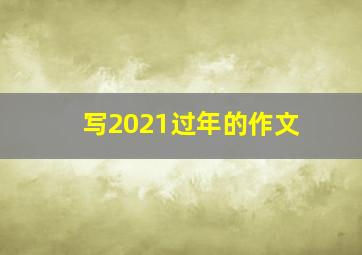 写2021过年的作文